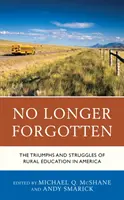 NO LONGER FORGOTTEN

THE TRIUMPHS AND STRUGGLES OF RURAL EDUCATION IN AMERICA

EDITED BY MICHAEL Q. McSHANE AND ANDY SMARICK